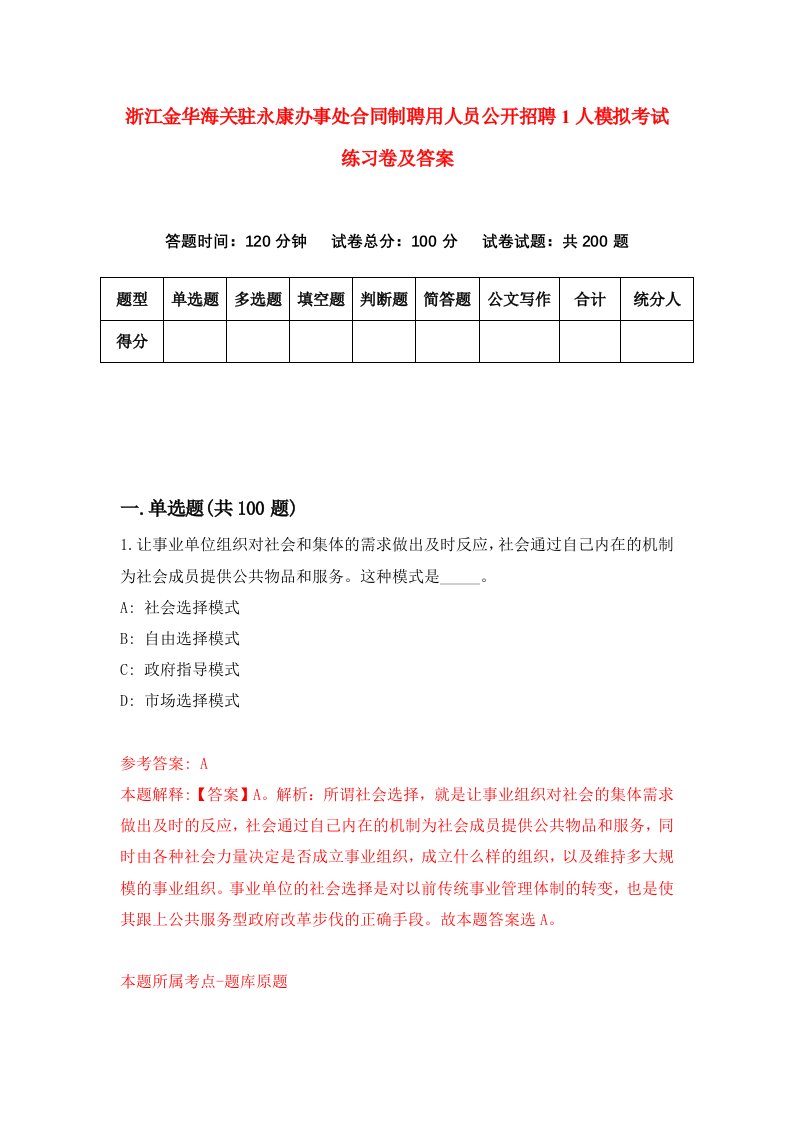 浙江金华海关驻永康办事处合同制聘用人员公开招聘1人模拟考试练习卷及答案

答题时间：120分钟　试卷总分：100分　试卷试题：共200题

| 题型 | 单选题 | 多选题 | 填空题 | 判断题 | 简答题 | 公文写作 | 合计 | 统分人 |
|---|---|---|---|---|---|---|---|---|
| 得分 | | | | | | | | |

一.单选题(共100题)

1.让事业单位组织对社会和集体的需求做出及时反应，社会通过自己内在的机制为社会成员提供公共物品和服务。这种模式是_____。
A: 社会选择模式
B: 自由选择模式
C: 政府指导模式
D: 市场选择模式

参考答案: A
本题解释:【答案】A。解析：所谓社会选择，就是让事业组织对社会的集体需求做出及时的反应，社会通过自己内在的机制为社会成员提供公共物品和服务，同时由各种社会力量决定是否成立事业组织，成立什么样的组织，以及维持多大规模的事业组织。事业单位的社会选择是对以前传统事业管理体制的转变，也是使其跟上公共服务型政府改革步伐的正确手段。故本题答案选A。

本题所属考点-题库原题